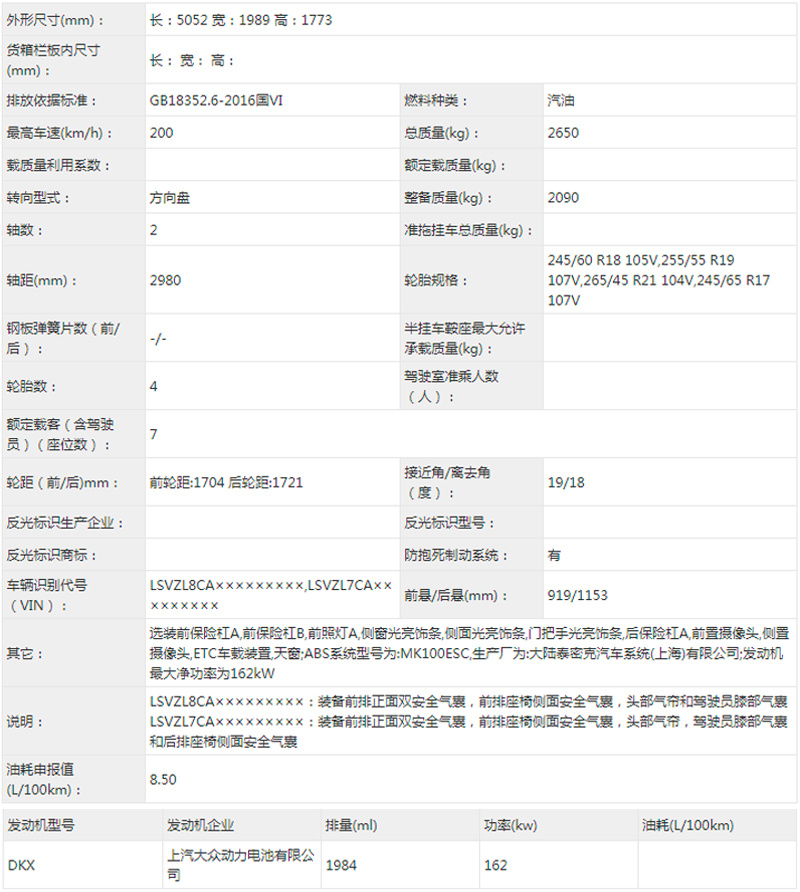 | 外形尺寸(mm)： | 长：5052 宽：1989 高：1773 | | |
|---|---|---|---|
| 货箱栏板内尺寸(mm)： | 长： 宽： 高： | | |
| 排放依据标准： | GB18352.6-2016国VI | 燃料种类： | 汽油 |
| 最高车速(km/h)： | 200 | 总质量(kg)： | 2650 |
| 载质量利用系数： | | 额定载质量(kg)： | |
| 转向型式： | 方向盘 | 整备质量(kg)： | 2090 |
| 轴数： | 2 | 准拖挂车总质量(kg)： | |
| 轴距(mm)： | 2980 | 轮胎规格： | 245/60 R18 105V,255/55 R19 107V,265/45 R21 104V,245/65 R17 107V |
| 钢板弹簧片数（前/后）： | -/- | 半挂车鞍座最大允许承载质量(kg)： | |
| 轮胎数： | 4 | 驾驶室准乘人数（人）： | |
| 额定载客（含驾驶员）（座位数）： | 7 | | |
| 轮距（前/后)mm： | 前轮距:1704 后轮距:1721 | 接近角/离去角（度）： | 19/18 |
| 反光标识生产企业： | | 反光标识型号： | |
| 反光标识商标： | | 防抱死制动系统： | 有 |
| 车辆识别代号（VIN）： | LSVZL8CA×××××××××,LSVZL7CA××××××××× | 前悬/后悬(mm)： | 919/1153 |
| 其它： | 选装前保险杠A,前保险杠B,前照灯A,侧窗光亮饰条,侧面光亮饰条,门把手光亮饰条,后保险杠A,前置摄像头,侧置摄像头,ETC车载装置,天窗;ABS系统型号为:MK100ESC,生产厂为:大陆泰密克汽车系统(上海)有限公司;发动机最大净功率为162kW | | |
| 说明： | LSVZL8CA×××××××××：装备前排正面双安全气囊，前排座椅侧面安全气囊，头部气帘和驾驶员膝部气囊 LSVZL7CA×××××××××：装备前排正面双安全气囊，前排座椅侧面安全气囊，头部气帘，驾驶员膝部气囊和后排座椅侧面安全气囊 | | |
| 油耗申报值(L/100km)： | 8.50 | | |

| 发动机型号 | 发动机企业 | 排量(ml) | 功率(kw) | 油耗(L/100km) |
|---|---|---|---|---|
| DKX | 上汽大众动力电池有限公司 | 1984 | 162 | |